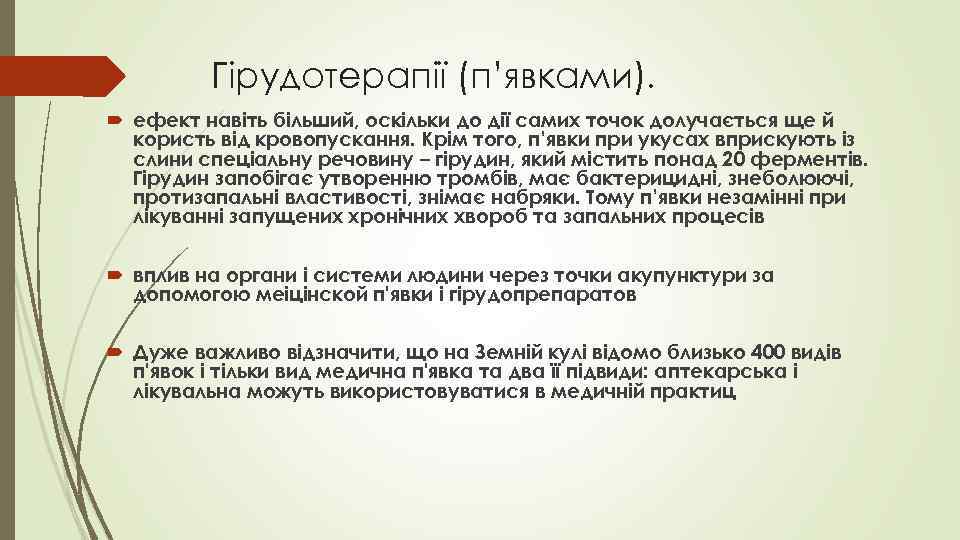 Гірудотерапії (п'явками).

ефект навіть більший, оскільки до дії самих точок долучається ще й користь від кровопускання. Крім того, п'явки при укусах вприскують із слини спеціальну речовину – гірудин, який містить понад 20 ферментів. Гірудин запобігає утворенню тромбів, має бактерицидні, знеболюючі, протизапальні властивості, знімає набряки. Тому п'явки незамінні при лікуванні запущених хронічних хвороб та запальних процесів

вплив на органи і системи людини через точки акупунктури за допомогою меіцінской п'явки і гірудопрепаратов

Дуже важливо відзначити, що на Земній кулі відомо близько 400 видів п'явок і тільки вид медична п'явка та два її підвиди: аптекарська і лікувальна можуть використовуватися в медичній практиц